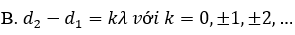 B. $d_2 - d_1 = k\lambda$ với $k = 0, \pm 1, \pm 2, ...$